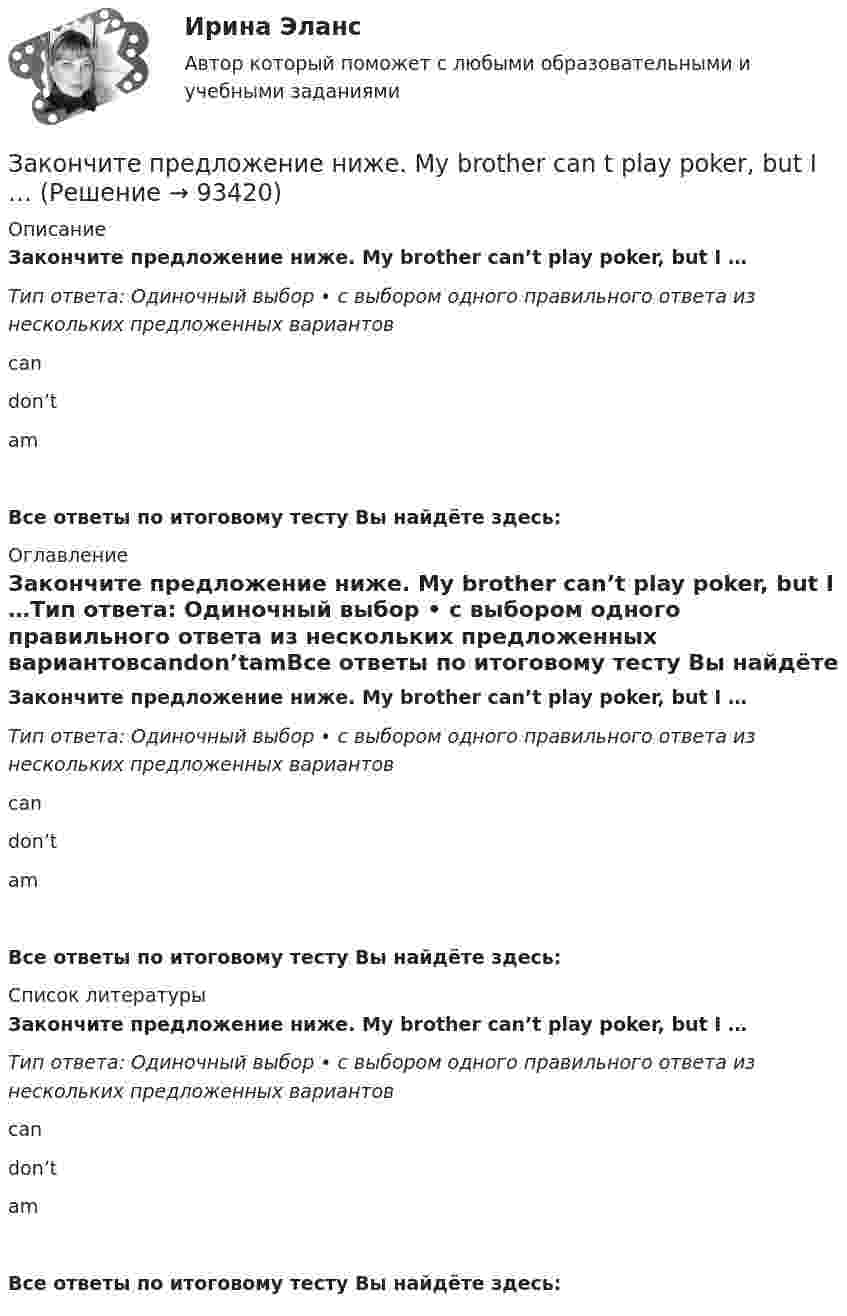 Ирина Эланс
Автор который поможет с любыми образовательными и учебными заданиями

Закончите предложение ниже. My brother can t play poker, but I … (Решение → 93420)

Описание

Закончите предложение ниже. My brother can't play poker, but I …

Тип ответа: Одиночный выбор • с выбором одного правильного ответа из нескольких предложенных вариантов

can

don't

am

Все ответы по итоговому тесту Вы найдёте здесь:

Оглавление

Закончите предложение ниже. My brother can't play poker, but I …Тип ответа: Одиночный выбор • с выбором одного правильного ответа из нескольких предложенных вариантовcandon'tamВсе ответы по итоговому тесту Вы найдёте

Закончите предложение ниже. My brother can't play poker, but I …

Тип ответа: Одиночный выбор • с выбором одного правильного ответа из нескольких предложенных вариантов

can

don't

am

Все ответы по итоговому тесту Вы найдёте здесь:

Список литературы

Закончите предложение ниже. My brother can't play poker, but I …

Тип ответа: Одиночный выбор • с выбором одного правильного ответа из нескольких предложенных вариантов

can

don't

am

Все ответы по итоговому тесту Вы найдёте здесь: